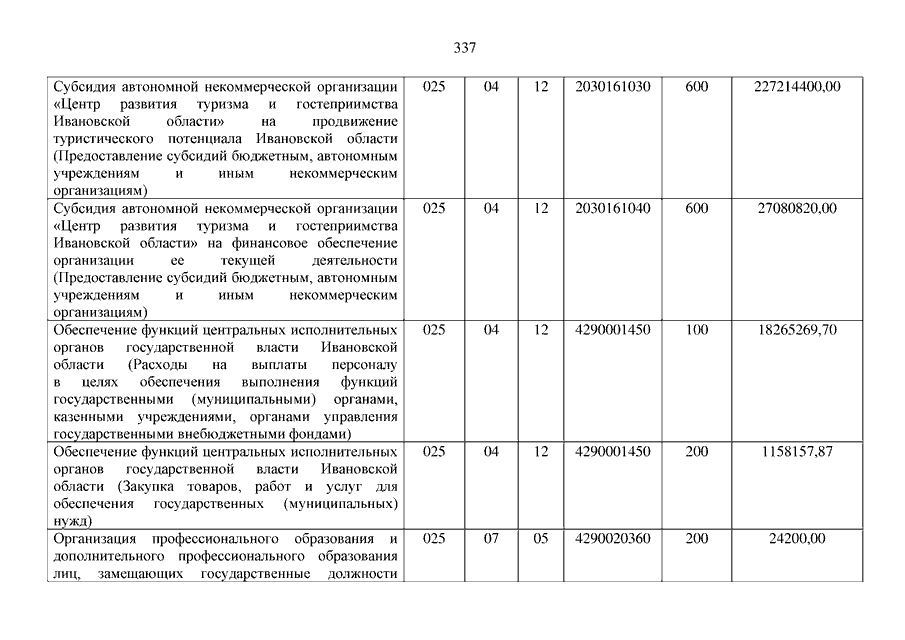 337

| | | | | | | |
|---|---|---|---|---|---|---|
| Субсидия автономной некоммерческой организации «Центр развития туризма и гостеприимства Ивановской области» на продвижение туристического потенциала Ивановской области (Предоставление субсидий бюджетным, автономным учреждениям и иным некоммерческим организациям) | 025 | 04 | 12 | 2030161030 | 600 | 227214400,00 |
| Субсидия автономной некоммерческой организации «Центр развития туризма и гостеприимства Ивановской области» на финансовое обеспечение организации ее текущей деятельности (Предоставление субсидий бюджетным, автономным учреждениям и иным некоммерческим организациям) | 025 | 04 | 12 | 2030161040 | 600 | 27080820,00 |
| Обеспечение функций центральных исполнительных органов государственной власти Ивановской области (Расходы на выплаты персоналу в целях обеспечения выполнения функций государственными (муниципальными) органами, казенными учреждениями, органами управления государственными внебюджетными фондами) | 025 | 04 | 12 | 4290001450 | 100 | 18265269,70 |
| Обеспечение функций центральных исполнительных органов государственной власти Ивановской области (Закупка товаров, работ и услуг для обеспечения государственных (муниципальных) нужд) | 025 | 04 | 12 | 4290001450 | 200 | 1158157,87 |
| Организация профессионального образования и дополнительного профессионального образования лиц, замещающих государственные должности | 025 | 07 | 05 | 4290020360 | 200 | 24200,00 |